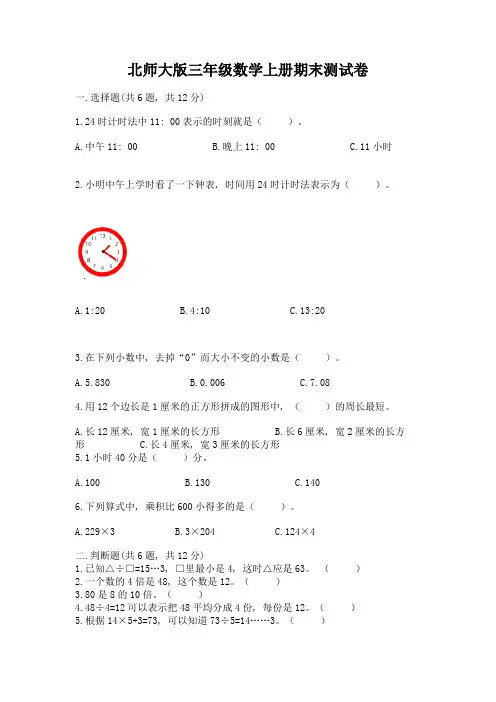 北师大版三年级数学上册期末测试卷

一.选择题(共6题，共12分)

1.24时计时法中11：00表示的时刻就是（　　）。

A.中午11：00　　B.晚上11：00　　C.11小时

2.小明中午上学时看了一下钟表，时间用24时计时法表示为（　　）。

A.1:20　　B.4:10　　C.13:20

3.在下列小数中，去掉“0”而大小不变的小数是（　　）。

A.5.830　　B.0.006　　C.7.08

4.用12个边长是1厘米的正方形拼成的图形中，（　　）的周长最短。

A.长12厘米，宽1厘米的长方形　　B.长6厘米，宽2厘米的长方形　　C.长4厘米，宽3厘米的长方形

5.1小时40分是（　　）分。

A.100　　B.130　　C.140

6.下列算式中，乘积比600小得多的是（　　）。

A.229×3　　B.3×204　　C.124×4

二.判断题(共6题，共12分)

1.已知△÷□=15…3，□里最小是4，这时△应是63。（　　）
2.一个数的4倍是48，这个数是12。（　　）
3.80是8的10倍。（　　）
4.48÷4=12可以表示把48平均分成4份，每份是12。（　　）
5.根据14×5+3=73，可以知道73÷5=14……3。（　　）